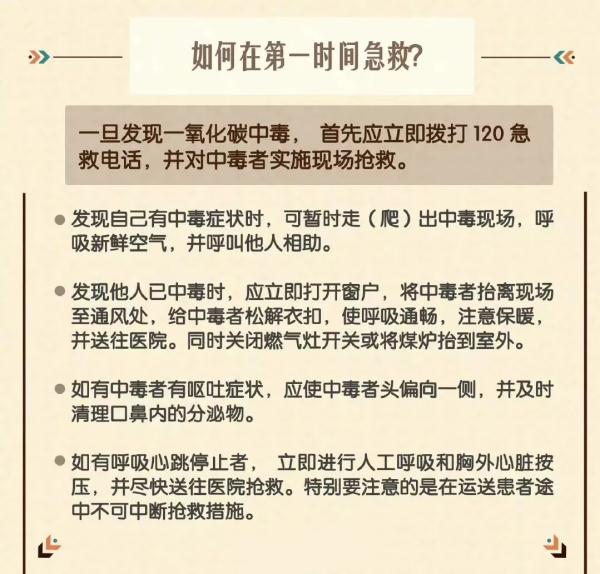 如何在第一时间急救?

一旦发现一氧化碳中毒， 首先应立即拨打 120 急救电话，并对中毒者实施现场抢救。

● 发现自己有中毒症状时，可暂时走（爬）出中毒现场，呼吸新鲜空气，并呼叫他人相助。

● 发现他人已中毒时，应立即打开窗户，将中毒者抬离现场至通风处，给中毒者松解衣扣，使呼吸通畅，注意保暖，并送往医院。同时关闭燃气灶开关或将煤炉抬到室外。

● 如有中毒者有呕吐症状，应使中毒者头偏向一侧，并及时清理口鼻内的分泌物。

● 如有呼吸心跳停止者， 立即进行人工呼吸和胸外心脏按压，并尽快送往医院抢救。特别要注意的是在运送患者途中不可中断抢救措施。